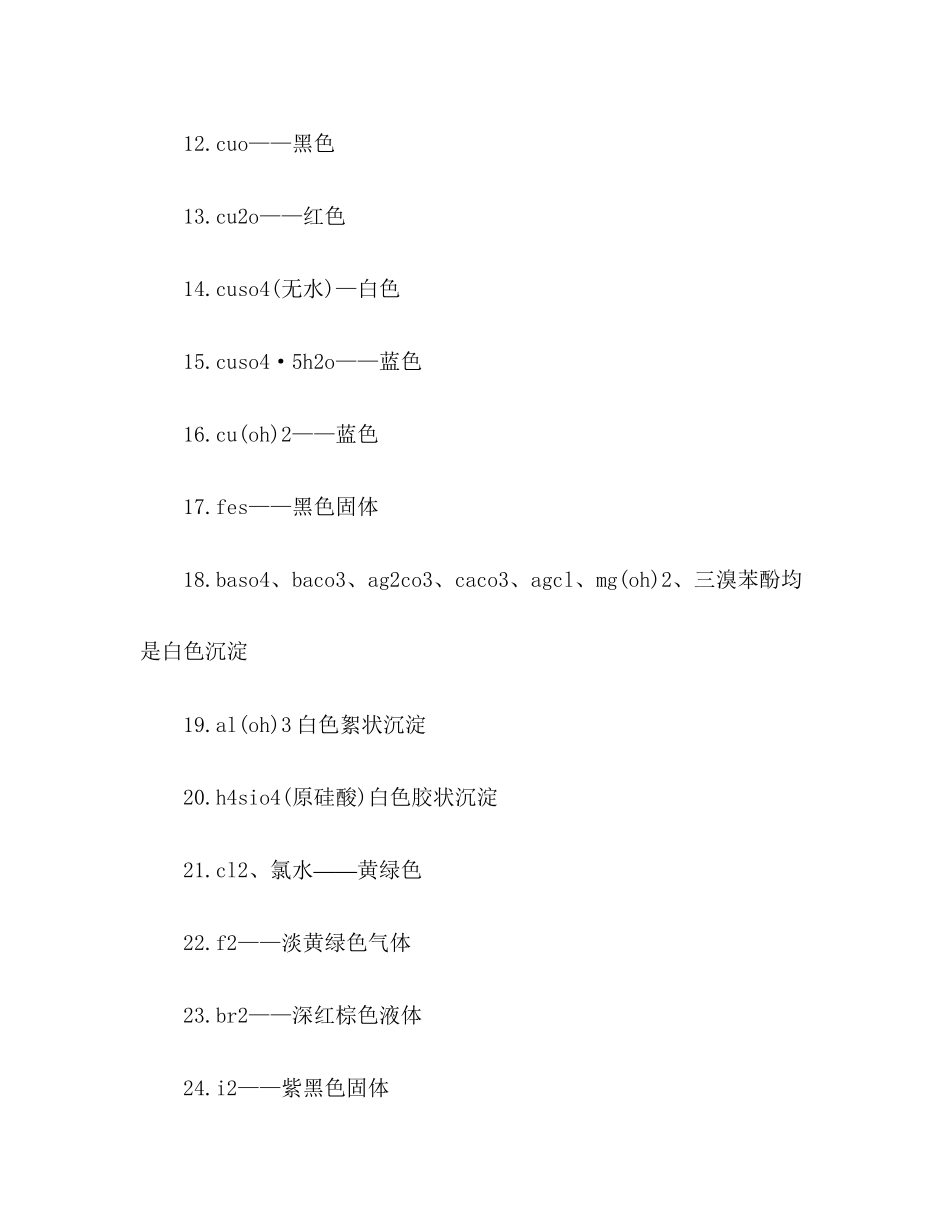 12.cuo——黑色

13.cu2o——红色

14.cuso4(无水)—白色

15.cuso4·5h2o——蓝色

16.cu(oh)2——蓝色

17.fes——黑色固体

18.baso4、baco3、ag2co3、caco3、agcl、mg(oh)2、三溴苯酚均是白色沉淀

19.al(oh)3 白色絮状沉淀

20.h4sio4(原硅酸)白色胶状沉淀

21.cl2、氯水——黄绿色

22.f2——淡黄绿色气体

23.br2——深红棕色液体

24.i2——紫黑色固体